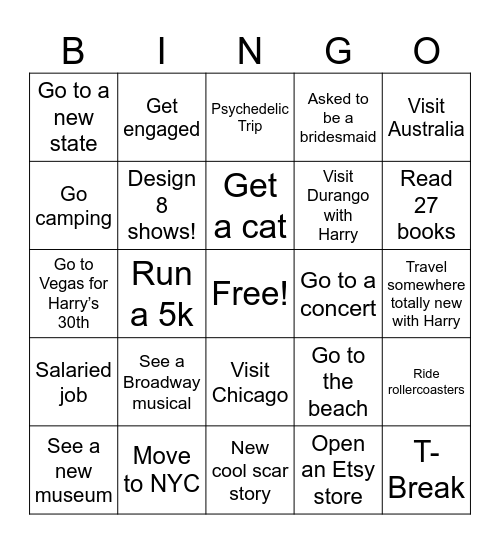 | B | I | N | G | O |
|---|---|---|---|---|
| Go to a new state | Get engaged | Psychedelic Trip | Asked to be a bridesmaid | Visit Australia |
| Go camping | Design 8 shows! | Get a cat | Visit Durango with Harry | Read 27 books |
| Go to Vegas for Harry's 30th | Run a 5k | Free! | Go to a concert | Travel somewhere totally new with Harry |
| Salaried job | See a Broadway musical | Visit Chicago | Go to the beach | Ride rollercoasters |
| See a new museum | Move to NYC | New cool scar story | Open an Etsy store | T-Break |